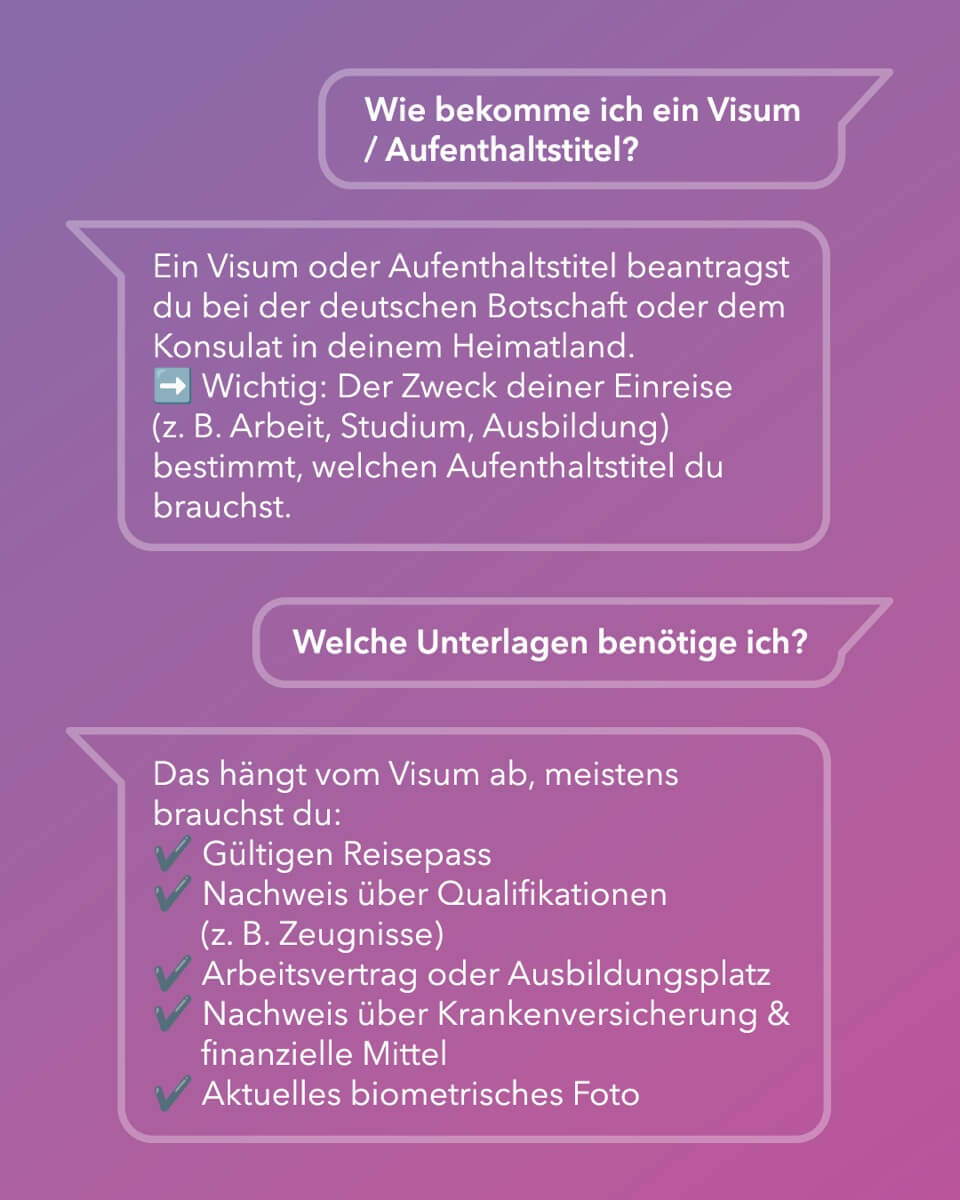 Wie bekomme ich ein Visum / Aufenthaltstitel?

Ein Visum oder Aufenthaltstitel beantragst du bei der deutschen Botschaft oder dem Konsulat in deinem Heimatland.
➡️ Wichtig: Der Zweck deiner Einreise (z. B. Arbeit, Studium, Ausbildung) bestimmt, welchen Aufenthaltstitel du brauchst.

Welche Unterlagen benötige ich?

Das hängt vom Visum ab, meistens brauchst du:
✔️ Gültigen Reisepass
✔️ Nachweis über Qualifikationen (z. B. Zeugnisse)
✔️ Arbeitsvertrag oder Ausbildungsplatz
✔️ Nachweis über Krankenversicherung & finanzielle Mittel
✔️ Aktuelles biometrisches Foto